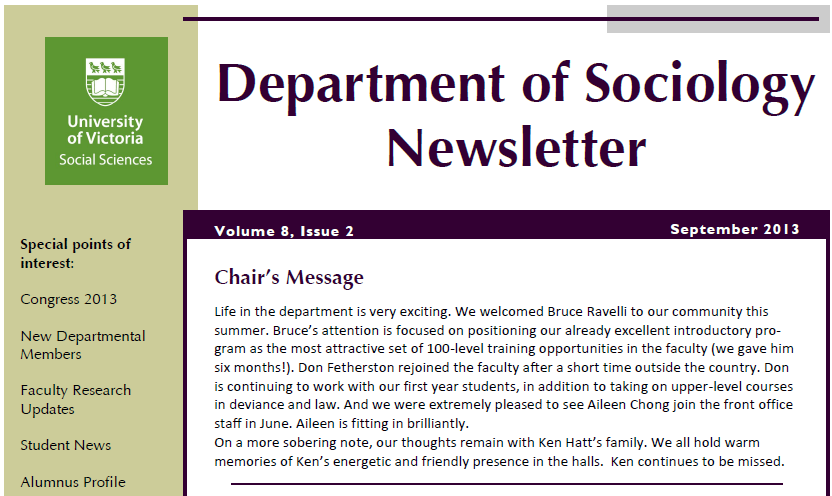 University of Victoria
Social Sciences

Special points of interest:

Congress 2013

New Departmental Members

Faculty Research Updates

Student News

Alumnus Profile

Department of Sociology Newsletter

Volume 8, Issue 2

September 2013

Chair's Message

Life in the department is very exciting. We welcomed Bruce Ravelli to our community this summer. Bruce's attention is focused on positioning our already excellent introductory program as the most attractive set of 100-level training opportunities in the faculty (we gave him six months!). Don Fetherston rejoined the faculty after a short time outside the country. Don is continuing to work with our first year students, in addition to taking on upper-level courses in deviance and law. And we were extremely pleased to see Aileen Chong join the front office staff in June. Aileen is fitting in brilliantly.
On a more sobering note, our thoughts remain with Ken Hatt's family. We all hold warm memories of Ken's energetic and friendly presence in the halls. Ken continues to be missed.